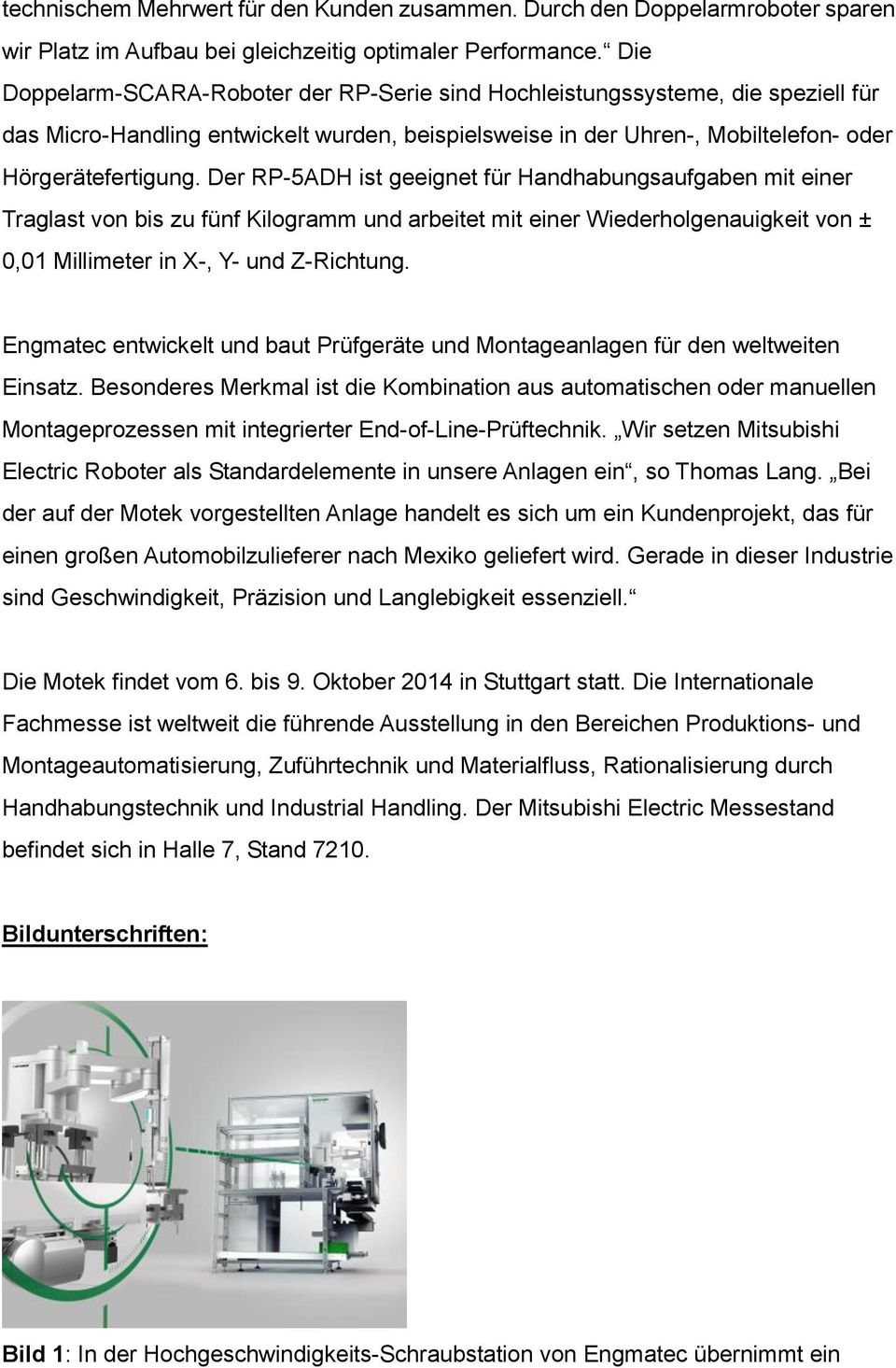 technischem Mehrwert für den Kunden zusammen. Durch den Doppelarmroboter sparen wir Platz im Aufbau bei gleichzeitig optimaler Performance.“ Die Doppelarm-SCARA-Roboter der RP-Serie sind Hochleistungssysteme, die speziell für das Micro-Handling entwickelt wurden, beispielsweise in der Uhren-, Mobiltelefon- oder Hörgerätefertigung. Der RP-5ADH ist geeignet für Handhabungsaufgaben mit einer Traglast von bis zu fünf Kilogramm und arbeitet mit einer Wiederholgenauigkeit von ± 0,01 Millimeter in X-, Y- und Z-Richtung.

Engmatec entwickelt und baut Prüfgeräte und Montageanlagen für den weltweiten Einsatz. Besonderes Merkmal ist die Kombination aus automatischen oder manuellen Montageprozessen mit integrierter End-of-Line-Prüftechnik. „Wir setzen Mitsubishi Electric Roboter als Standardelemente in unsere Anlagen ein“, so Thomas Lang. „Bei der auf der Motek vorgestellten Anlage handelt es sich um ein Kundenprojekt, das für einen großen Automobilzulieferer nach Mexiko geliefert wird. Gerade in dieser Industrie sind Geschwindigkeit, Präzision und Langlebigkeit essenziell.“

Die Motek findet vom 6. bis 9. Oktober 2014 in Stuttgart statt. Die Internationale Fachmesse ist weltweit die führende Ausstellung in den Bereichen Produktions- und Montageautomatisierung, Zuführtechnik und Materialfluss, Rationalisierung durch Handhabungstechnik und Industrial Handling. Der Mitsubishi Electric Messestand befindet sich in Halle 7, Stand 7210.

Bildunterschriften:

Bild 1: In der Hochgeschwindigkeits-Schraubstation von Engmatec übernimmt ein